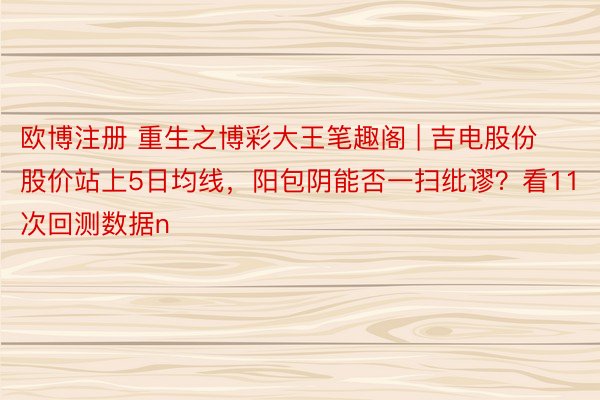 欧博注册 重生之博彩大王笔趣阁 | 吉电股份股价站上5日均线，阳包阴能否一扫纰谬？看11次回测数据n